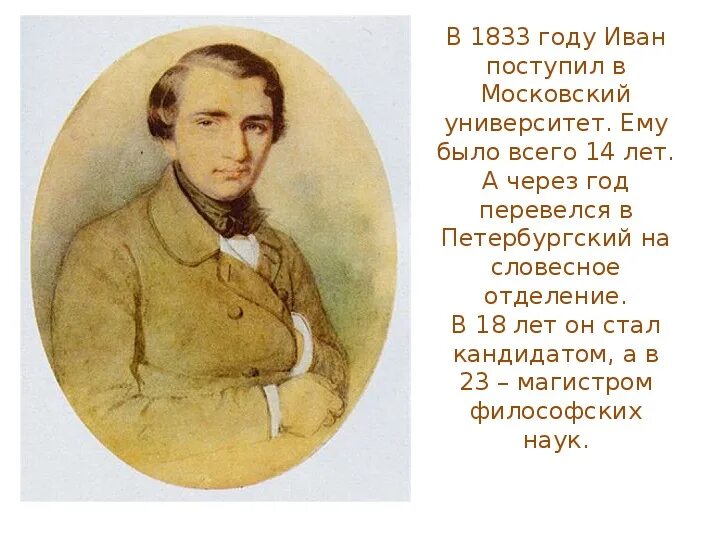 В 1833 году Иван поступил в Московский университет. Ему было всего 14 лет. А через год перевелся в Петербургский на словесное отделение.
В 18 лет он стал кандидатом, а в 23 – магистром философских наук.